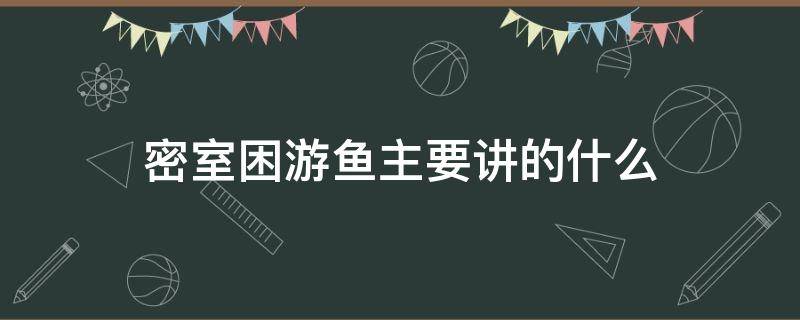 密室困游鱼主要讲的什么